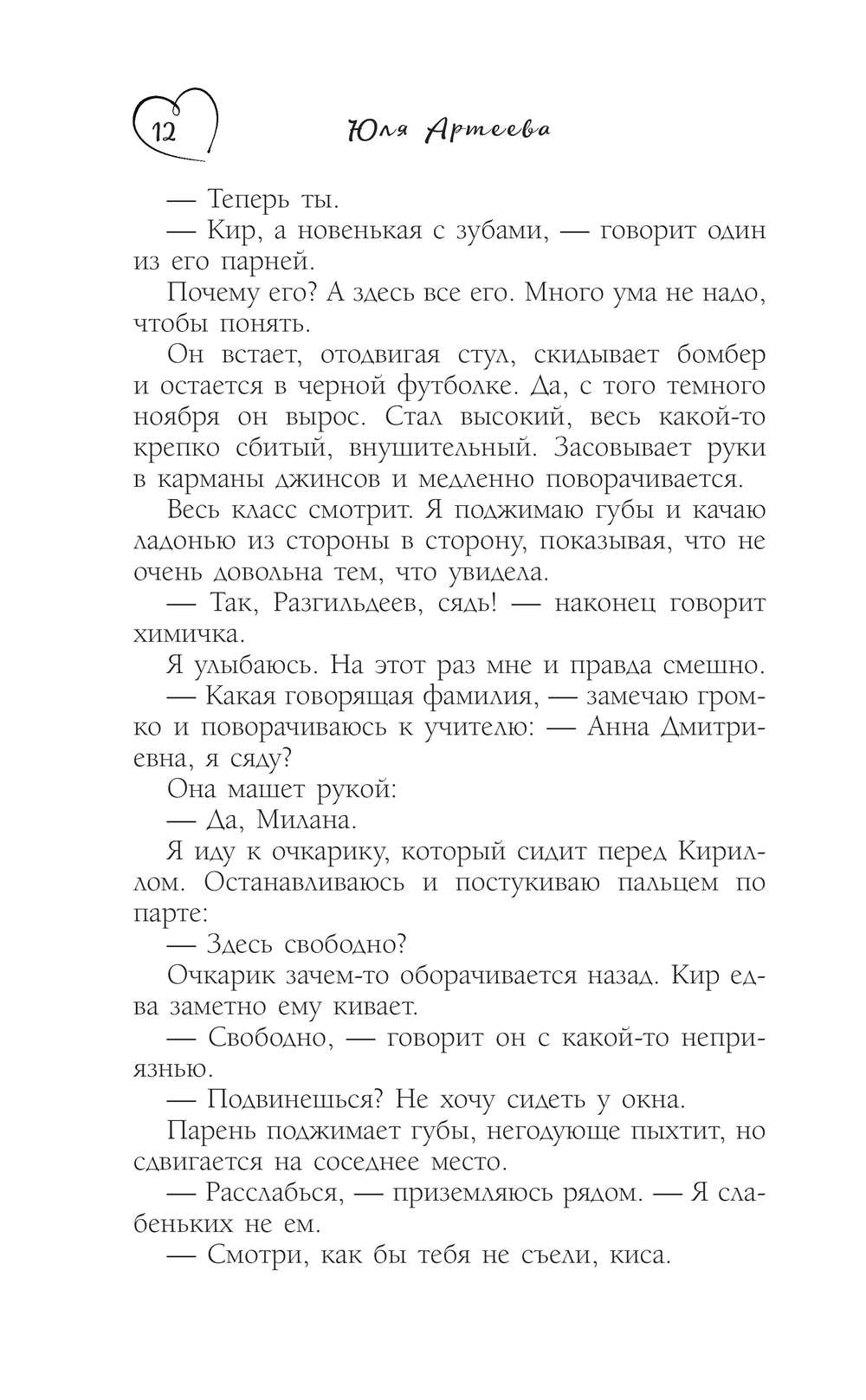 12

Юля Артеева

— Теперь ты.

— Кир, а новенькая с зубами, — говорит один из его парней.

Почему его? А здесь все его. Много ума не надо, чтобы понять.

Он встает, отодвигая стул, скидывает бомбер и остается в черной футболке. Да, с того темного ноября он вырос. Стал высокий, весь какой-то крепко сбитый, внушительный. Засовывает руки в карманы джинсов и медленно поворачивается.

Весь класс смотрит. Я поджимаю губы и качаю ладонью из стороны в сторону, показывая, что не очень довольна тем, что увидела.

— Так, Разгильдеев, сядь! — наконец говорит химичка.

Я улыбаюсь. На этот раз мне и правда смешно.

— Какая говорящая фамилия, — замечаю громко и поворачиваюсь к учителю: — Анна Дмитриевна, я сяду?

Она машет рукой:

— Да, Милана.

Я иду к очкарику, который сидит перед Кириллом. Останавливаюсь и постукиваю пальцем по парте:

— Здесь свободно?

Очкарик зачем-то оборачивается назад. Кир едва заметно ему кивает.

— Свободно, — говорит он с какой-то неприязнью.

— Подвинешься? Не хочу сидеть у окна.

Парень поджимает губы, негодующе пыхтит, но сдвигается на соседнее место.

— Расслабься, — приземляюсь рядом. — Я слабеньких не ем.

— Смотри, как бы тебя не съели, киса.